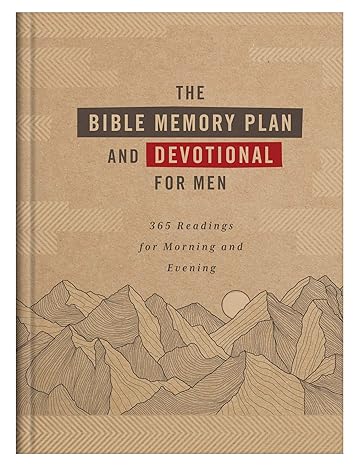 THE
BIBLE MEMORY PLAN
AND DEVOTIONAL
FOR MEN

365 Readings for Morning and Evening